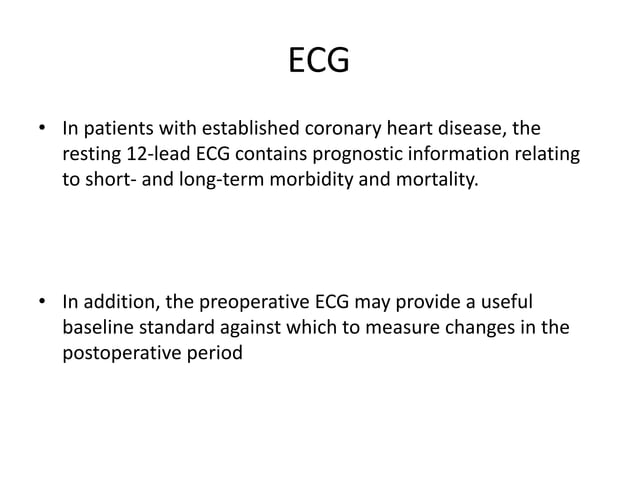 ECG

• In patients with established coronary heart disease, the resting 12-lead ECG contains prognostic information relating to short- and long-term morbidity and mortality.

• In addition, the preoperative ECG may provide a useful baseline standard against which to measure changes in the postoperative period